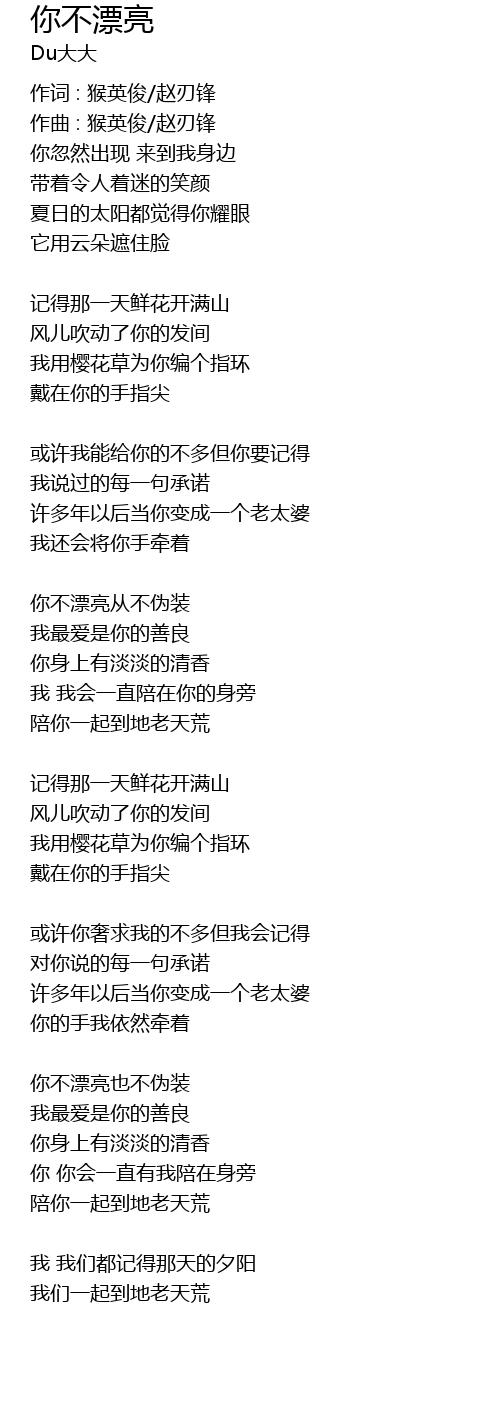 你不漂亮
Du大大

作词 : 猴英俊/赵刃锋
作曲 : 猴英俊/赵刃锋
你忽然出现 来到我身边
带着令人着迷的笑颜
夏日的太阳都觉得你耀眼
它用云朵遮住脸

记得那一天鲜花开满山
风儿吹动了你的发间
我用樱花草为你编个指环
戴在你的手指尖

或许我能给你的不多但你要记得
我说过的每一句承诺
许多年以后当你变成一个老太婆
我还会将你手牵着

你不漂亮从不伪装
我最爱是你的善良
你身上有淡淡的清香
我 我会一直陪在你的身旁
陪你一起到地老天荒

记得那一天鲜花开满山
风儿吹动了你的发间
我用樱花草为你编个指环
戴在你的手指尖

或许你奢求我的不多但我会记得
对你说的每一句承诺
许多年以后当你变成一个老太婆
你的手我依然牵着

你不漂亮也不伪装
我最爱是你的善良
你身上有淡淡的清香
你 你会一直有我陪在身旁
陪你一起到地老天荒

我 我们都记得那天的夕阳
我们一起到地老天荒